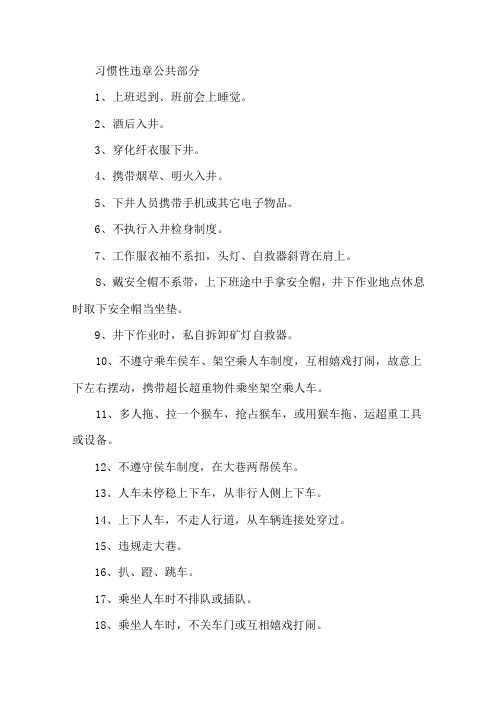 习惯性违章公共部分

1、上班迟到、班前会上睡觉。

2、酒后入井。

3、穿化纤衣服下井。

4、携带烟草、明火入井。

5、下井人员携带手机或其它电子物品。

6、不执行入井检身制度。

7、工作服衣袖不系扣，头灯、自救器斜背在肩上。

8、戴安全帽不系带，上下班途中手拿安全帽，井下作业地点休息时取下安全帽当坐垫。

9、井下作业时，私自拆卸矿灯自救器。

10、不遵守乘车侯车、架空乘人车制度，互相嬉戏打闹，故意上下左右摆动，携带超长超重物件乘坐架空乘人车。

11、多人拖、拉一个猴车，抢占猴车，或用猴车拖、运超重工具或设备。

12、不遵守侯车制度，在大巷两帮侯车。

13、人车未停稳上下车，从非行人侧上下车。

14、上下人车，不走人行道，从车辆连接处穿过。

15、违规走大巷。

16、扒、蹬、跳车。

17、乘坐人车时不排队或插队。

18、乘坐人车时，不关车门或互相嬉戏打闹。